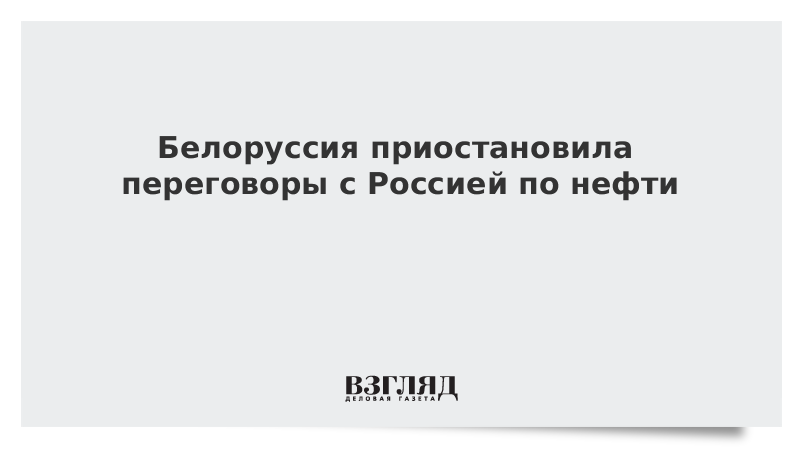 Белоруссия приостановила переговоры с Россией по нефти

ВЗГЛЯД
ДЕЛОВАЯ ГАЗЕТА